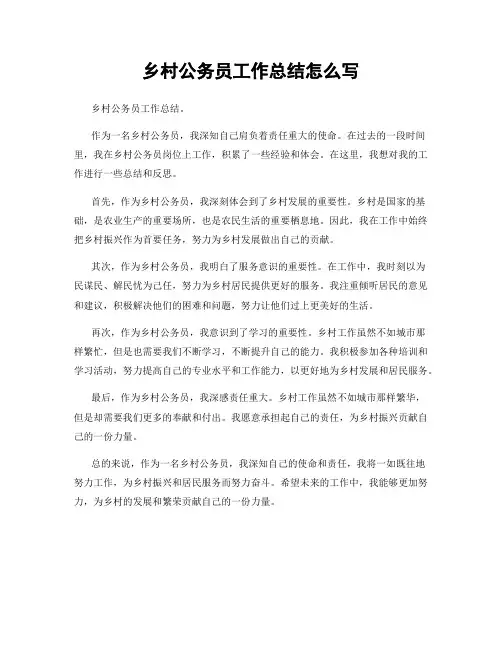 乡村公务员工作总结怎么写

乡村公务员工作总结。

作为一名乡村公务员，我深知自己肩负着责任重大的使命。在过去的一段时间里，我在乡村公务员岗位上工作，积累了一些经验和体会。在这里，我想对我的工作进行一些总结和反思。

首先，作为乡村公务员，我深刻体会到了乡村发展的重要性。乡村是国家的基础，是农业生产的重要场所，也是农民生活的重要栖息地。因此，我在工作中始终把乡村振兴作为首要任务，努力为乡村发展做出自己的贡献。

其次，作为乡村公务员，我明白了服务意识的重要性。在工作中，我时刻以为民谋民、解民忧为己任，努力为乡村居民提供更好的服务。我注重倾听居民的意见和建议，积极解决他们的困难和问题，努力让他们过上更美好的生活。

再次，作为乡村公务员，我意识到了学习的重要性。乡村工作虽然不如城市那样繁忙，但是也需要我们不断学习，不断提升自己的能力。我积极参加各种培训和学习活动，努力提高自己的专业水平和工作能力，以更好地为乡村发展和居民服务。

最后，作为乡村公务员，我深感责任重大。乡村工作虽然不如城市那样繁华，但是却需要我们更多的奉献和付出。我愿意承担起自己的责任，为乡村振兴贡献自己的一份力量。

总的来说，作为一名乡村公务员，我深知自己的使命和责任，我将一如既往地努力工作，为乡村振兴和居民服务而努力奋斗。希望未来的工作中，我能够更加努力，为乡村的发展和繁荣贡献自己的一份力量。